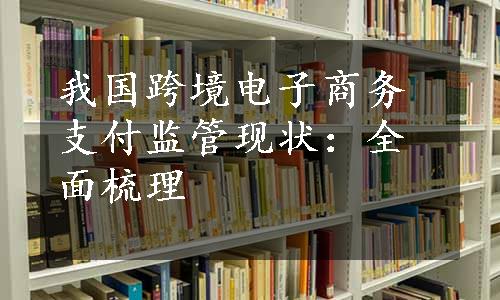 我国跨境电子商务支付监管现状：全面梳理